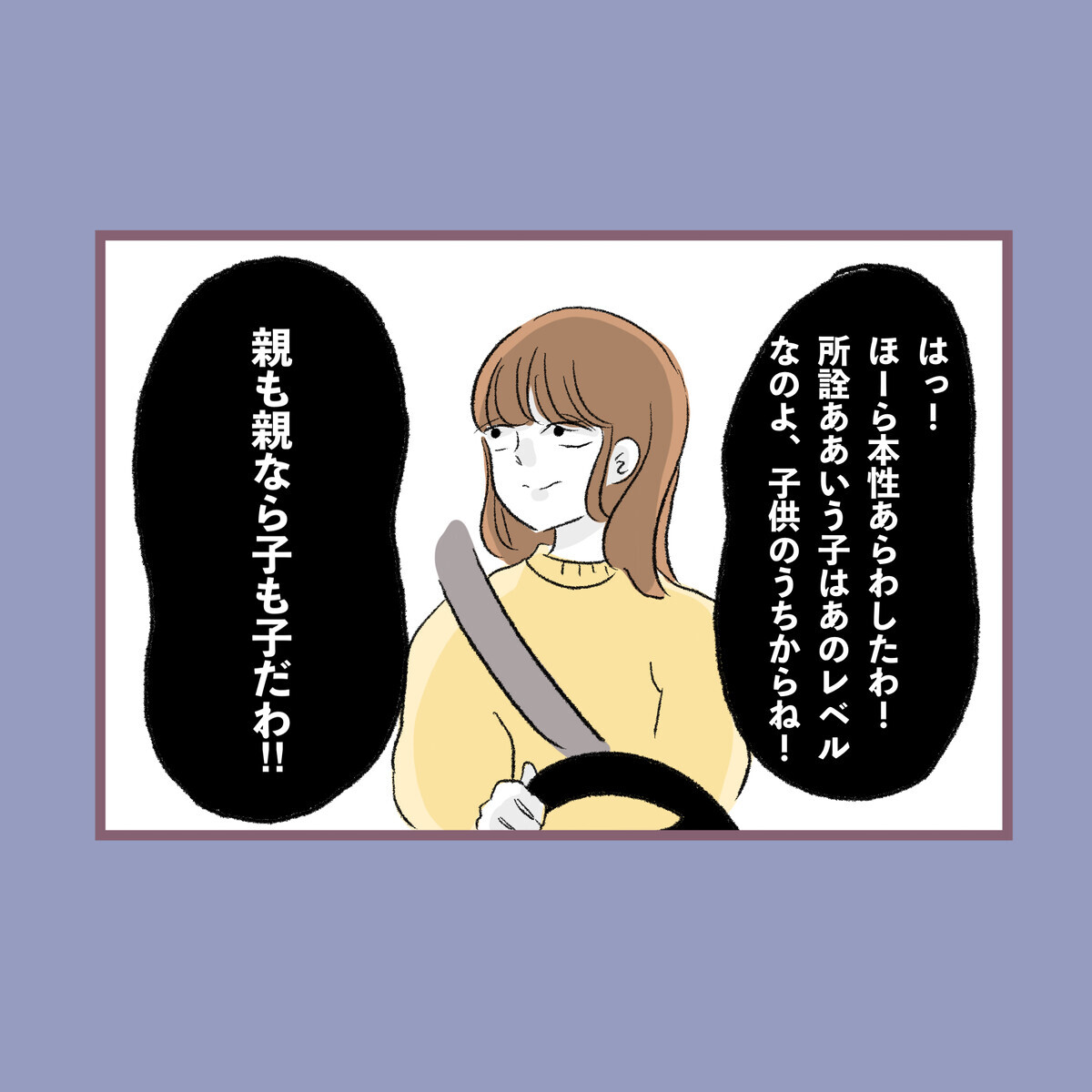 はっ！
ほーら本性あらわしたわ！
所詮ああいう子はあのレベルなのよ、子供のうちからね！

親も親なら子も子だわ!!